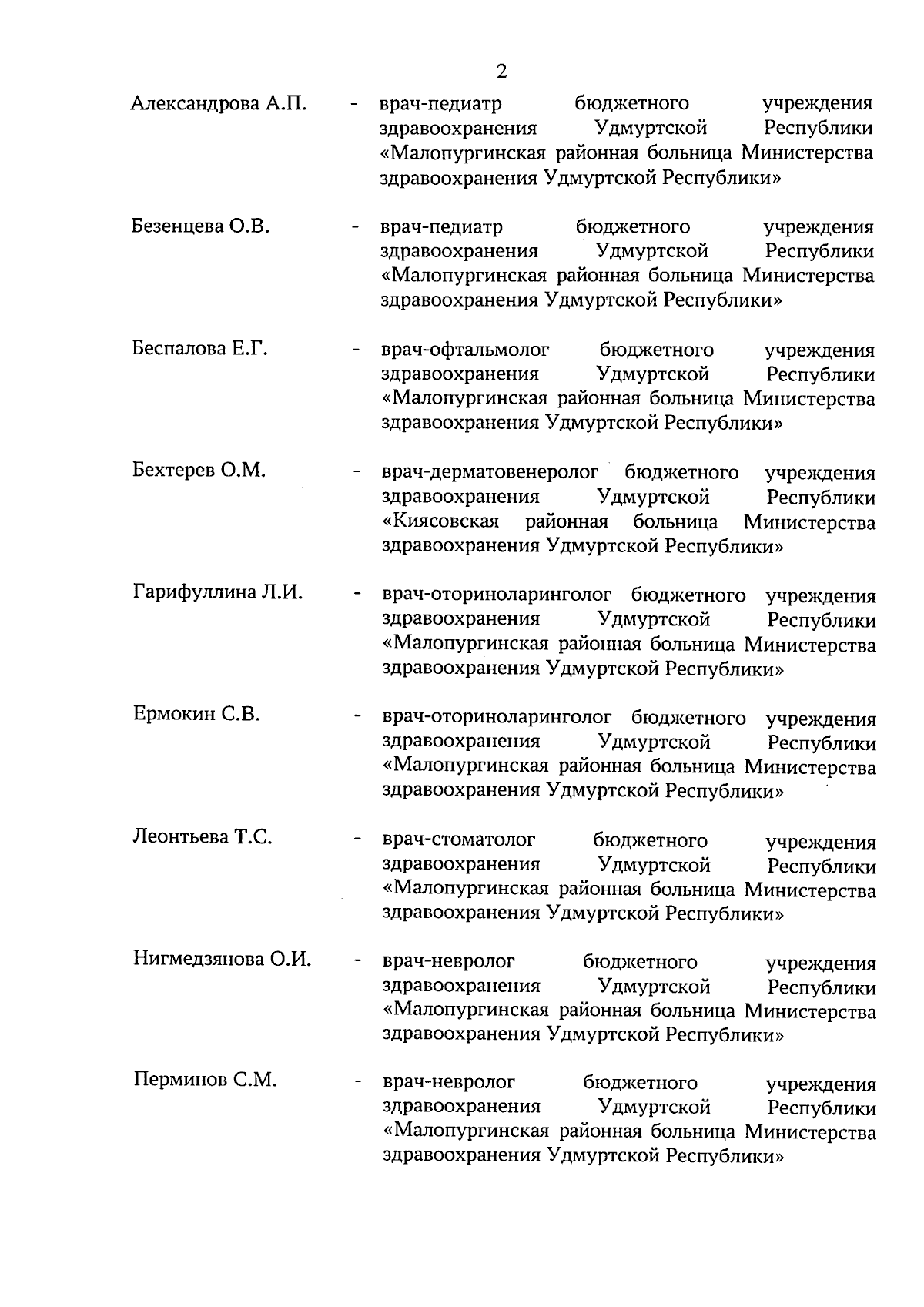 2

Александрова А.П. - врач-педиатр бюджетного учреждения здравоохранения Удмуртской Республики «Малопургинская районная больница Министерства здравоохранения Удмуртской Республики»

Безенцева О.В. - врач-педиатр бюджетного учреждения здравоохранения Удмуртской Республики «Малопургинская районная больница Министерства здравоохранения Удмуртской Республики»

Беспалова Е.Г. - врач-офтальмолог бюджетного учреждения здравоохранения Удмуртской Республики «Малопургинская районная больница Министерства здравоохранения Удмуртской Республики»

Бехтерев О.М. - врач-дерматовенеролог бюджетного учреждения здравоохранения Удмуртской Республики «Киясовская районная больница Министерства здравоохранения Удмуртской Республики»

Гарифуллина Л.И. - врач-оториноларинголог бюджетного учреждения здравоохранения Удмуртской Республики «Малопургинская районная больница Министерства здравоохранения Удмуртской Республики»

Ермокин С.В. - врач-оториноларинголог бюджетного учреждения здравоохранения Удмуртской Республики «Малопургинская районная больница Министерства здравоохранения Удмуртской Республики»

Леонтьева Т.С. - врач-стоматолог бюджетного учреждения здравоохранения Удмуртской Республики «Малопургинская районная больница Министерства здравоохранения Удмуртской Республики»

Нигмедзянова О.И. - врач-невролог бюджетного учреждения здравоохранения Удмуртской Республики «Малопургинская районная больница Министерства здравоохранения Удмуртской Республики»

Перминов С.М. - врач-невролог бюджетного учреждения здравоохранения Удмуртской Республики «Малопургинская районная больница Министерства здравоохранения Удмуртской Республики»